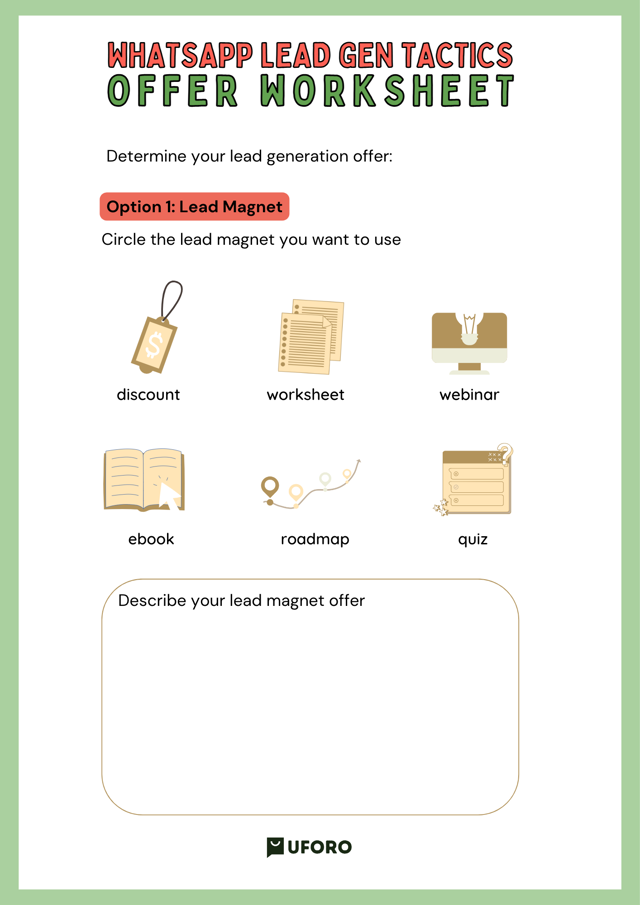 WHATSAPP LEAD GEN TACTICS
OFFER WORKSHEET

Determine your lead generation offer:

Option 1: Lead Magnet

Circle the lead magnet you want to use

discount

worksheet

webinar

ebook

roadmap

quiz

Describe your lead magnet offer

UFORO